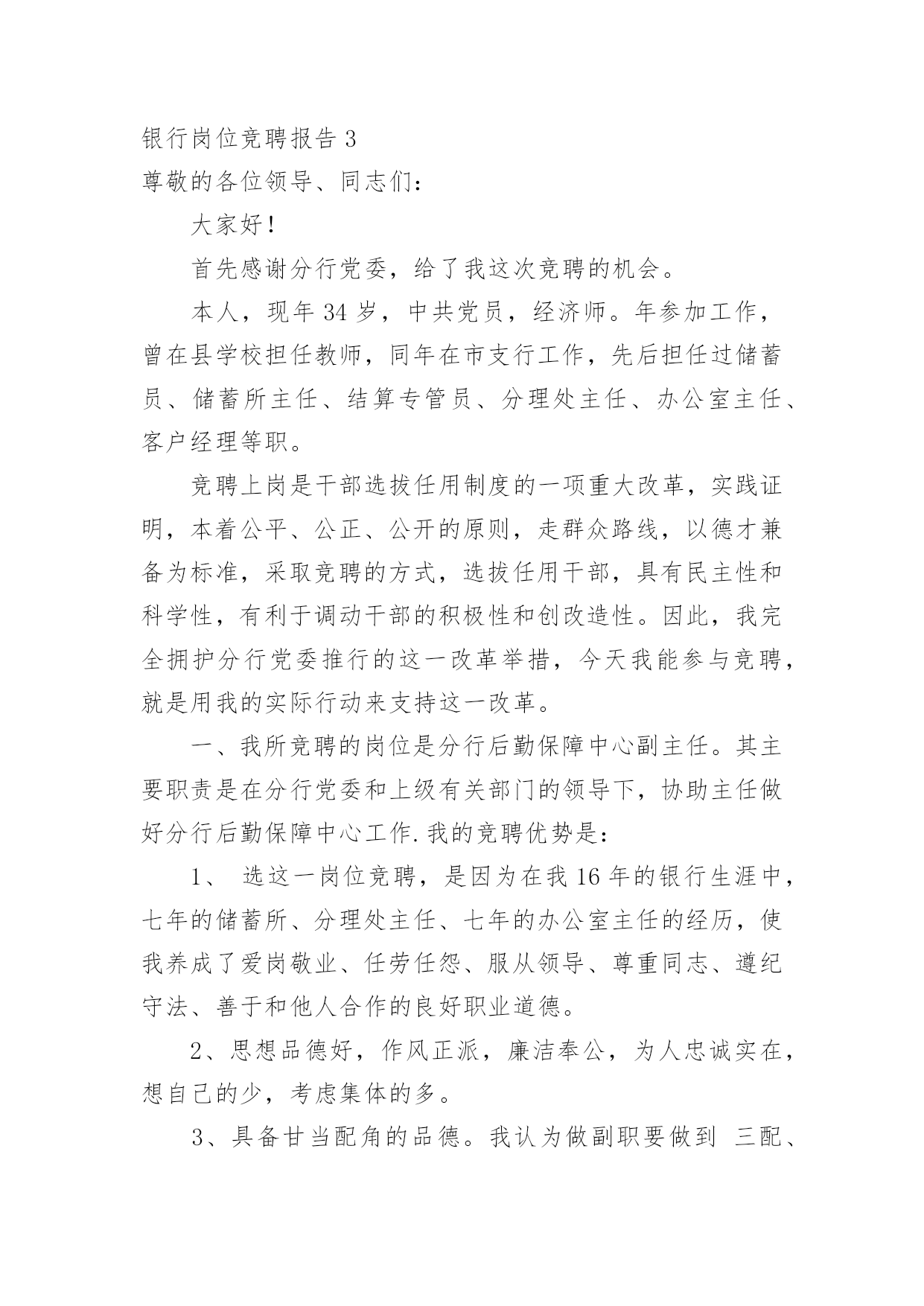 银行岗位竞聘报告 3

尊敬的各位领导、同志们：

大家好！

首先感谢分行党委，给了我这次竞聘的机会。

本人，现年 34 岁，中共党员，经济师。年参加工作，曾在县学校担任教师，同年在市支行工作，先后担任过储蓄员、储蓄所主任、结算专管员、分理处主任、办公室主任、客户经理等职。

竞聘上岗是干部选拔任用制度的一项重大改革，实践证明，本着公平、公正、公开的原则，走群众路线，以德才兼备为标准，采取竞聘的方式，选拔任用干部，具有民主性和科学性，有利于调动干部的积极性和创改造性。因此，我完全拥护分行党委推行的这一改革举措，今天我能参与竞聘，就是用我的实际行动来支持这一改革。

一、我所竞聘的岗位是分行后勤保障中心副主任。其主要职责是在分行党委和上级有关部门的领导下，协助主任做好分行后勤保障中心工作.我的竞聘优势是：

1、 选这一岗位竞聘，是因为在我 16 年的银行生涯中，七年的储蓄所、分理处主任、七年的办公室主任的经历，使我养成了爱岗敬业、任劳任怨、服从领导、尊重同志、遵纪守法、善于和他人合作的良好职业道德。

2、思想品德好，作风正派，廉洁奉公，为人忠诚实在，想自己的少，考虑集体的多。

3、具备甘当配角的品德。我认为做副职要做到 三配、